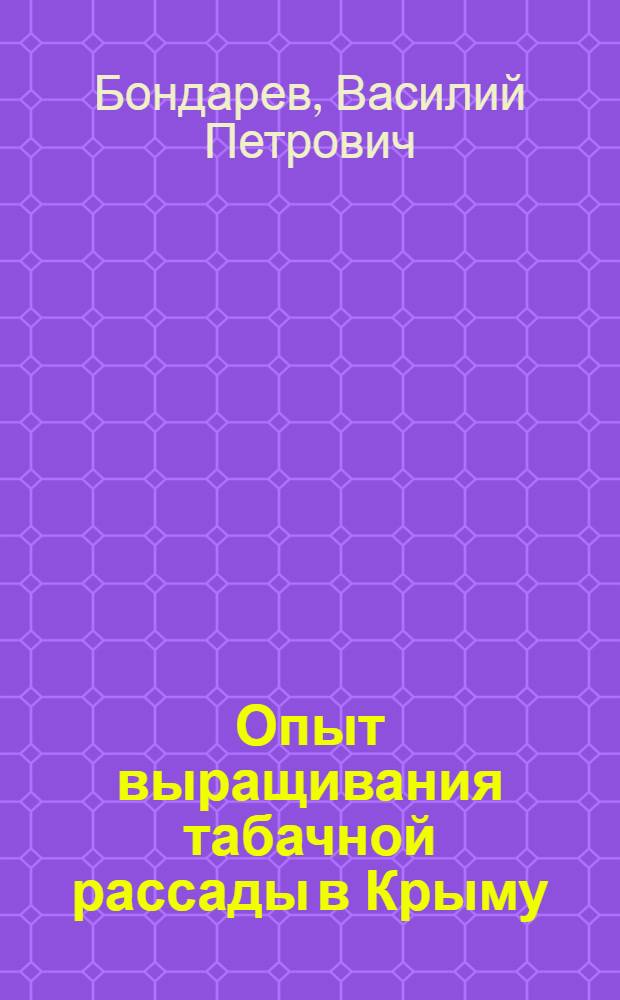 Бондарев, Василий Петрович

Опыт выращивания табачной рассады в Крыму